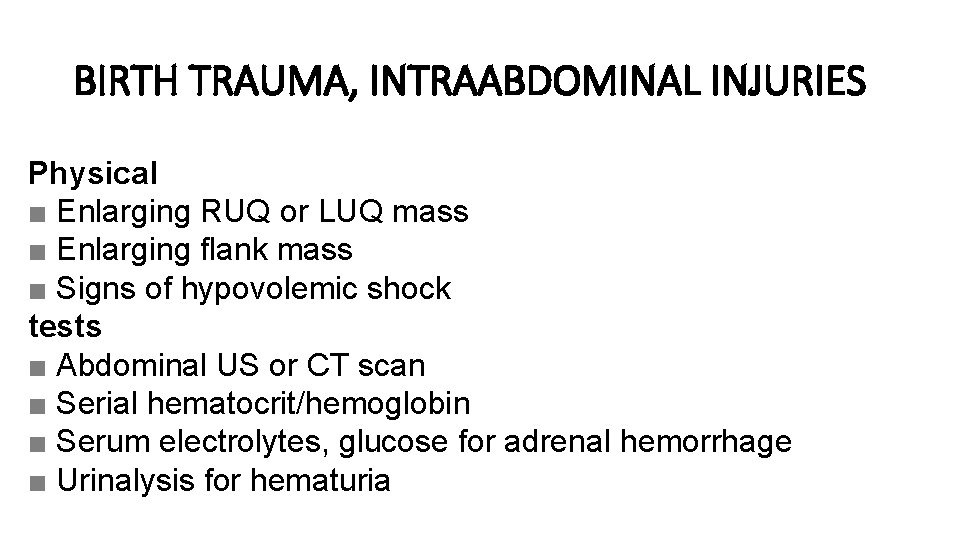 BIRTH TRAUMA, INTRAABDOMINAL INJURIES

Physical
• Enlarging RUQ or LUQ mass
• Enlarging flank mass
• Signs of hypovolemic shock
tests
• Abdominal US or CT scan
• Serial hematocrit/hemoglobin
• Serum electrolytes, glucose for adrenal hemorrhage
• Urinalysis for hematuria